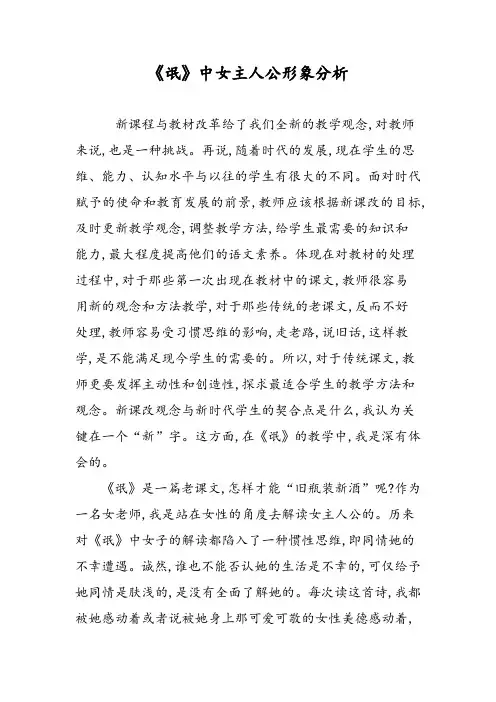 《氓》中女主人公形象分析

新课程与教材改革给了我们全新的教学观念,对教师来说,也是一种挑战。再说,随着时代的发展,现在学生的思维、能力、认知水平与以往的学生有很大的不同。面对时代赋予的使命和教育发展的前景,教师应该根据新课改的目标,及时更新教学观念,调整教学方法,给学生最需要的知识和能力,最大程度提高他们的语文素养。体现在对教材的处理过程中,对于那些第一次出现在教材中的课文,教师很容易用新的观念和方法教学,对于那些传统的老课文,反而不好处理,教师容易受习惯思维的影响,走老路,说旧话,这样教学,是不能满足现今学生的需要的。所以,对于传统课文,教师更要发挥主动性和创造性,探求最适合学生的教学方法和观念。新课改观念与新时代学生的契合点是什么,我认为关键在一个“新”字。这方面,在《氓》的教学中,我是深有体会的。

《氓》是一篇老课文,怎样才能“旧瓶装新酒”呢?作为一名女老师,我是站在女性的角度去解读女主人公的。历来对《氓》中女子的解读都陷入了一种惯性思维,即同情她的不幸遭遇。诚然,谁也不能否认她的生活是不幸的,可仅给予她同情是肤浅的,是没有全面了解她的。每次读这首诗,我都被她感动着或者说被她身上那可爱可敬的女性美德感动着,